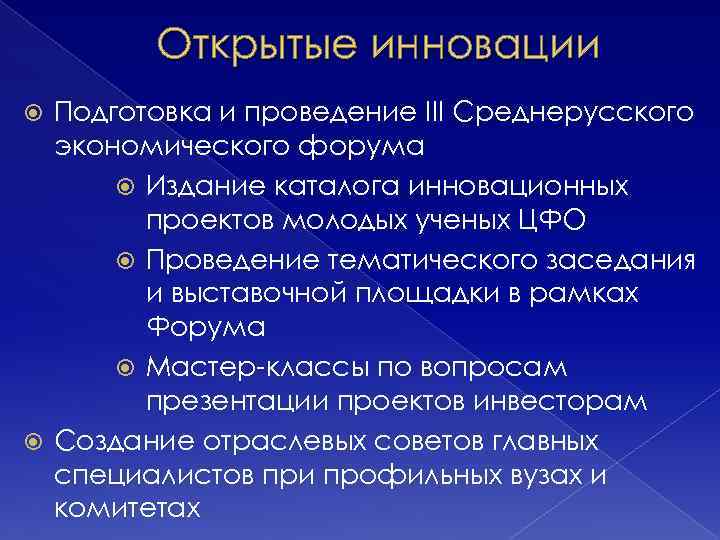 Открытые инновации

Подготовка и проведение III Среднерусского экономического форума

Издание каталога инновационных проектов молодых ученых ЦФО

Проведение тематического заседания и выставочной площадки в рамках Форума

Мастер-классы по вопросам презентации проектов инвесторам

Создание отраслевых советов главных специалистов при профильных вузах и комитетах